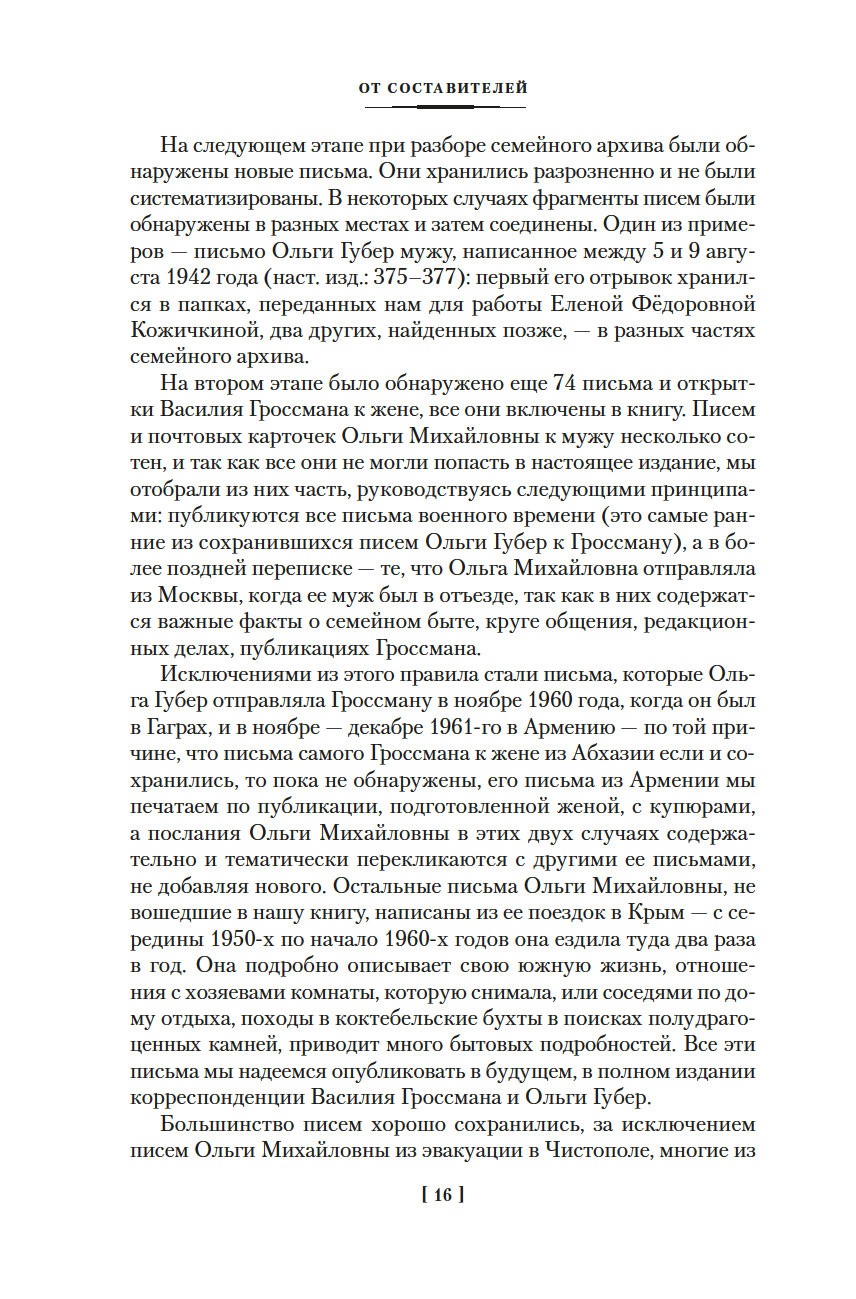 ОТ СОСТАВИТЕЛЕЙ

На следующем этапе при разборе семейного архива были обнаружены новые письма. Они хранились разрозненно и не были систематизированы. В некоторых случаях фрагменты писем были обнаружены в разных местах и затем соединены. Один из примеров — письмо Ольги Губер мужу, написанное между 5 и 9 августа 1942 года (наст. изд.: 375–377): первый его отрывок хранился в папках, переданных нам для работы Еленой Фёдоровной Кожичкиной, два других, найденных позже, — в разных частях семейного архива.

На втором этапе было обнаружено еще 74 письма и открытки Василия Гроссмана к жене, все они включены в книгу. Писем и почтовых карточек Ольги Михайловны к мужу несколько сотен, и так как все они не могли попасть в настоящее издание, мы отобрали из них часть, руководствуясь следующими принципами: публикуются все письма военного времени (это самые ранние из сохранившихся писем Ольги Губер к Гроссману), а в более поздней переписке — те, что Ольга Михайловна отправляла из Москвы, когда ее муж был в отъезде, так как в них содержатся важные факты о семейном быте, круге общения, редакционных делах, публикациях Гроссмана.

Исключениями из этого правила стали письма, которые Ольга Губер отправляла Гроссману в ноябре 1960 года, когда он был в Гаграх, и в ноябре — декабре 1961-го в Армению — по той причине, что письма самого Гроссмана к жене из Абхазии если и сохранились, то пока не обнаружены, его письма из Армении мы печатаем по публикации, подготовленной женой, с купюрами, а послания Ольги Михайловны в этих двух случаях содержательно и тематически перекликаются с другими ее письмами, не добавляя нового. Остальные письма Ольги Михайловны, не вошедшие в нашу книгу, написаны из ее поездок в Крым — с середины 1950-х по начало 1960-х годов она ездила туда два раза в год. Она подробно описывает свою южную жизнь, отношения с хозяевами комнаты, которую снимала, или соседями по дому отдыха, походы в коктебельские бухты в поисках полудрагоценных камней, приводит много бытовых подробностей. Все эти письма мы надеемся опубликовать в будущем, в полном издании корреспонденции Василия Гроссмана и Ольги Губер.

Большинство писем хорошо сохранились, за исключением писем Ольги Михайловны из эвакуации в Чистополе, многие из

[ 16 ]